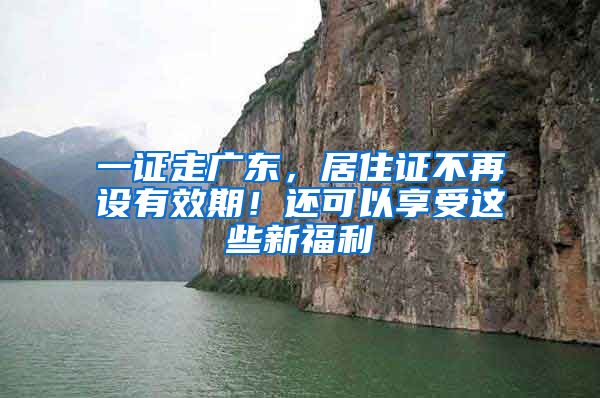 一证走广东，居住证不再设有效期！还可以享受这些新福利